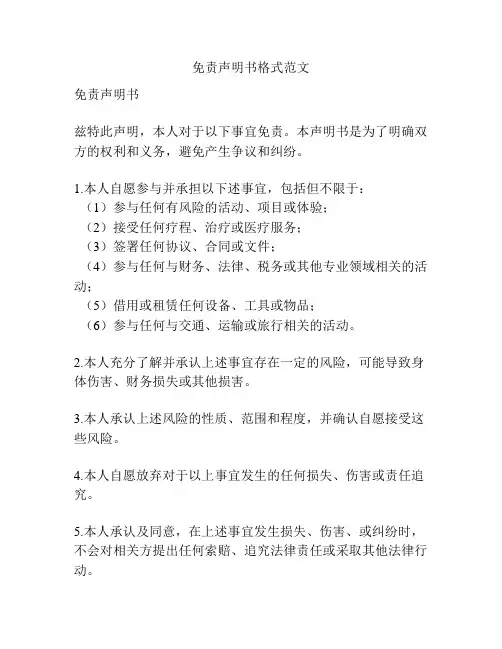 免责声明书格式范文

免责声明书

兹特此声明，本人对于以下事宜免责。本声明书是为了明确双方的权利和义务，避免产生争议和纠纷。

1.本人自愿参与并承担以下述事宜，包括但不限于：
（1）参与任何有风险的活动、项目或体验；
（2）接受任何疗程、治疗或医疗服务；
（3）签署任何协议、合同或文件；
（4）参与任何与财务、法律、税务或其他专业领域相关的活动；
（5）借用或租赁任何设备、工具或物品；
（6）参与任何与交通、运输或旅行相关的活动。

2.本人充分了解并承认上述事宜存在一定的风险，可能导致身体伤害、财务损失或其他损害。

3.本人承认上述风险的性质、范围和程度，并确认自愿接受这些风险。

4.本人自愿放弃对于以上事宜发生的任何损失、伤害或责任追究。

5.本人承认及同意，在上述事宜发生损失、伤害、或纠纷时，不会对相关方提出任何索赔、追究法律责任或采取其他法律行动。